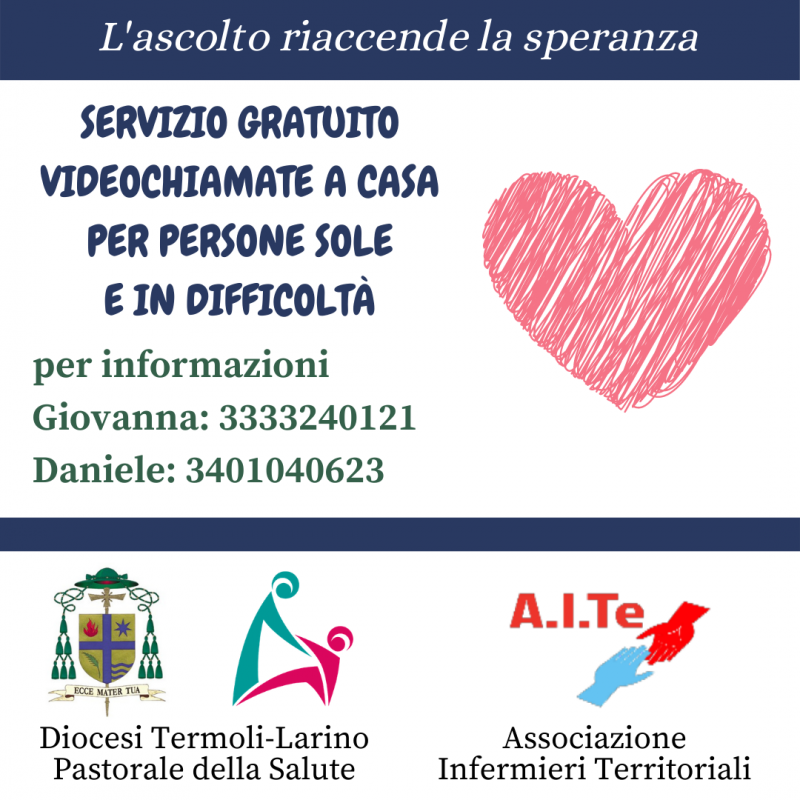 L'ascolto riaccende la speranza

SERVIZIO GRATUITO VIDEOCHIAMATE A CASA PER PERSONE SOLE E IN DIFFICOLTÀ

per informazioni
Giovanna: 3333240121
Daniele: 3401040623

ECCE MATER TUA

Diocesi Termoli-Larino
Pastorale della Salute

A.I.Te

Associazione
Infermieri Territoriali